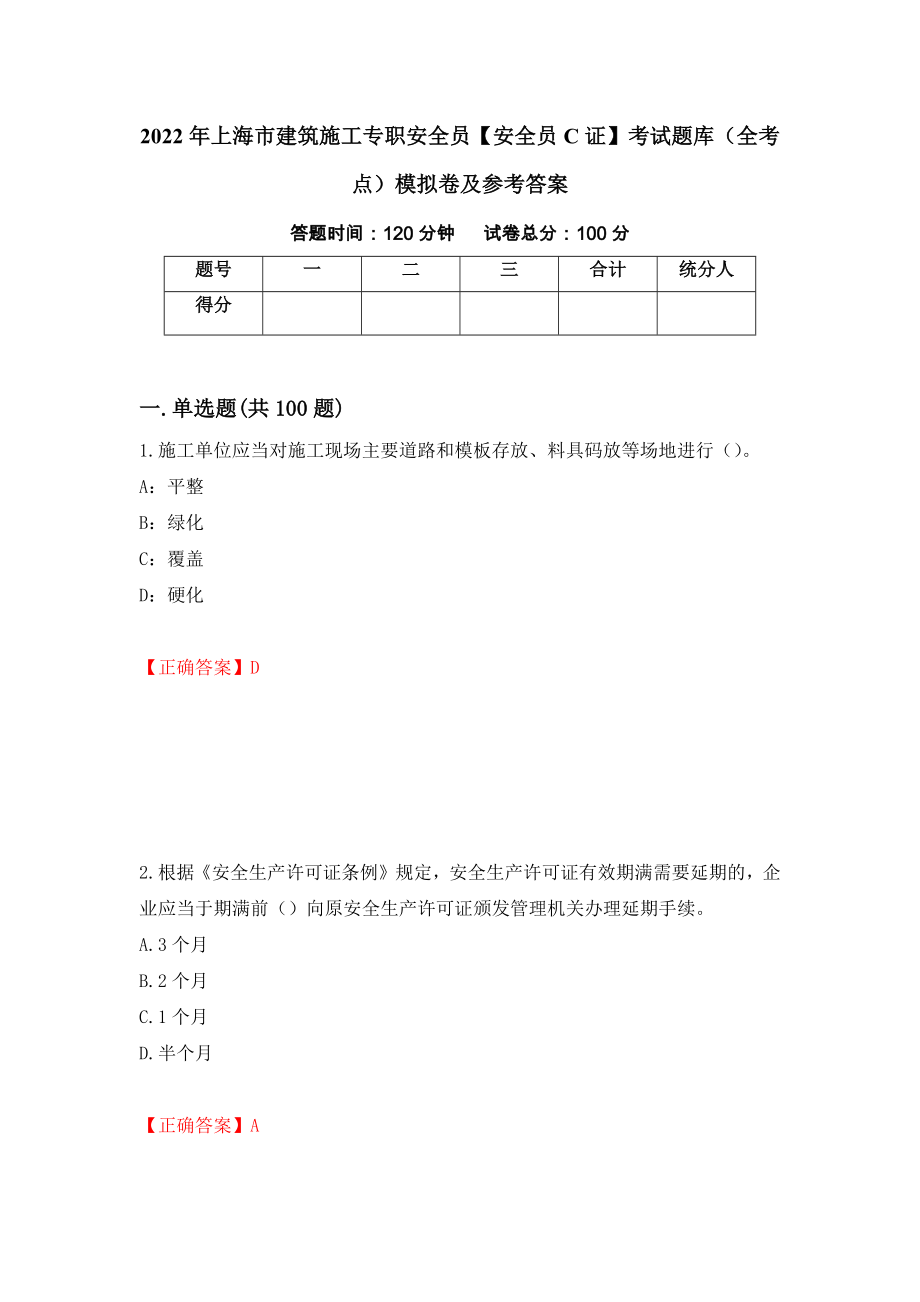 2022年上海市建筑施工专职安全员【安全员C证】考试题库（全考点）模拟卷及参考答案

答题时间：120分钟　　试卷总分：100分

| 题号 | 一 | 二 | 三 | 合计 | 统分人 |
|---|---|---|---|---|---|
| 得分 | | | | | |

一.单选题(共100题)

1.施工单位应当对施工现场主要道路和模板存放、料具码放等场地进行（）。

A：平整

B：绿化

C：覆盖

D：硬化

【正确答案】D

2.根据《安全生产许可证条例》规定，安全生产许可证有效期满需要延期的，企业应当于期满前（）向原安全生产许可证颁发管理机关办理延期手续。

A.3个月

B.2个月

C.1个月

D.半个月

【正确答案】A